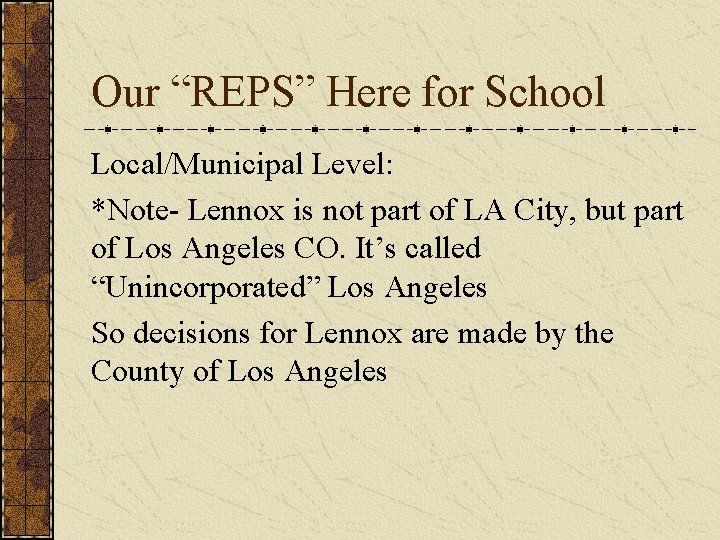 Our “REPS” Here for School

Local/Municipal Level:

*Note- Lennox is not part of LA City, but part of Los Angeles CO. It’s called “Unincorporated” Los Angeles

So decisions for Lennox are made by the County of Los Angeles